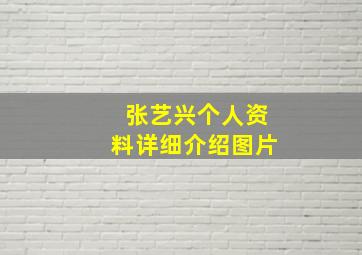 张艺兴个人资料详细介绍图片